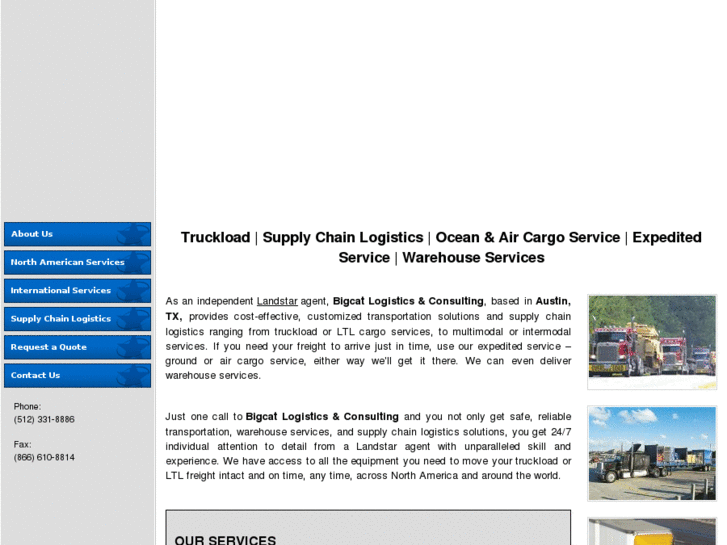 About Us
North American Services
International Services
Supply Chain Logistics
Request a Quote
Contact Us

Phone:
(512) 331-8886

Fax:
(866) 610-8814

Truckload | Supply Chain Logistics | Ocean & Air Cargo Service | Expedited Service | Warehouse Services

As an independent Landstar agent, Bigcat Logistics & Consulting, based in Austin, TX, provides cost-effective, customized transportation solutions and supply chain logistics ranging from truckload or LTL cargo services, to multimodal or intermodal services. If you need your freight to arrive just in time, use our expedited service – ground or air cargo service, either way we'll get it there. We can even deliver warehouse services.

Just one call to Bigcat Logistics & Consulting and you not only get safe, reliable transportation, warehouse services, and supply chain logistics solutions, you get 24/7 individual attention to detail from a Landstar agent with unparalleled skill and experience. We have access to all the equipment you need to move your truckload or LTL freight intact and on time, any time, across North America and around the world.

OUR SERVICES